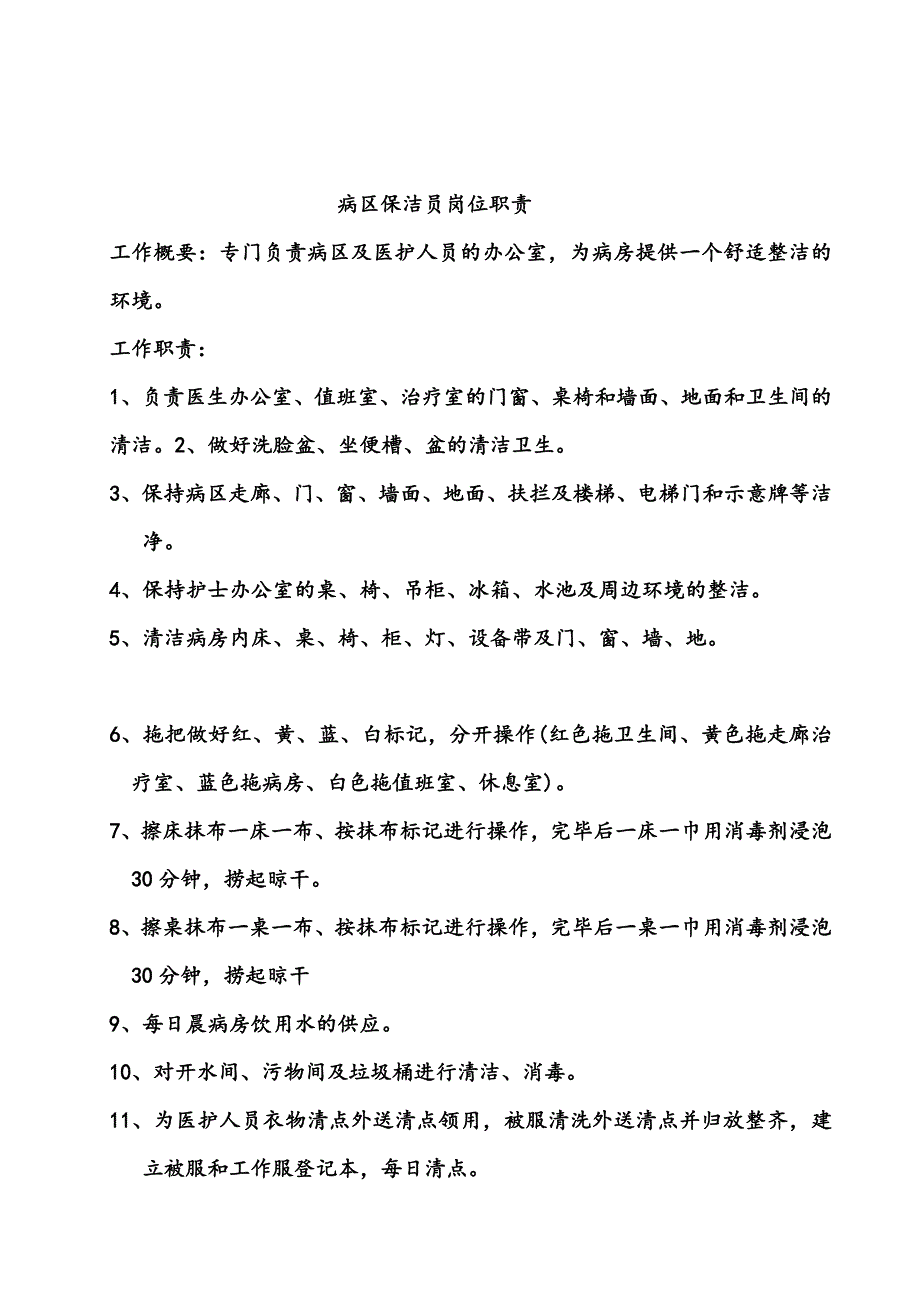 病区保洁员岗位职责

工作概要：专门负责病区及医护人员的办公室，为病房提供一个舒适整洁的环境。

工作职责：

1、负责医生办公室、值班室、治疗室的门窗、桌椅和墙面、地面和卫生间的清洁。2、做好洗脸盆、坐便槽、盆的清洁卫生。

3、保持病区走廊、门、窗、墙面、地面、扶拦及楼梯、电梯门和示意牌等洁净。

4、保持护士办公室的桌、椅、吊柜、冰箱、水池及周边环境的整洁。

5、清洁病房内床、桌、椅、柜、灯、设备带及门、窗、墙、地。

6、拖把做好红、黄、蓝、白标记，分开操作(红色拖卫生间、黄色拖走廊治疗室、蓝色拖病房、白色拖值班室、休息室)。

7、擦床抹布一床一布、按抹布标记进行操作，完毕后一床一巾用消毒剂浸泡30分钟，捞起晾干。

8、擦桌抹布一桌一布、按抹布标记进行操作，完毕后一桌一巾用消毒剂浸泡30分钟，捞起晾干

9、每日晨病房饮用水的供应。

10、对开水间、污物间及垃圾桶进行清洁、消毒。

11、为医护人员衣物清点外送清点领用，被服清洗外送清点并归放整齐，建立被服和工作服登记本，每日清点。